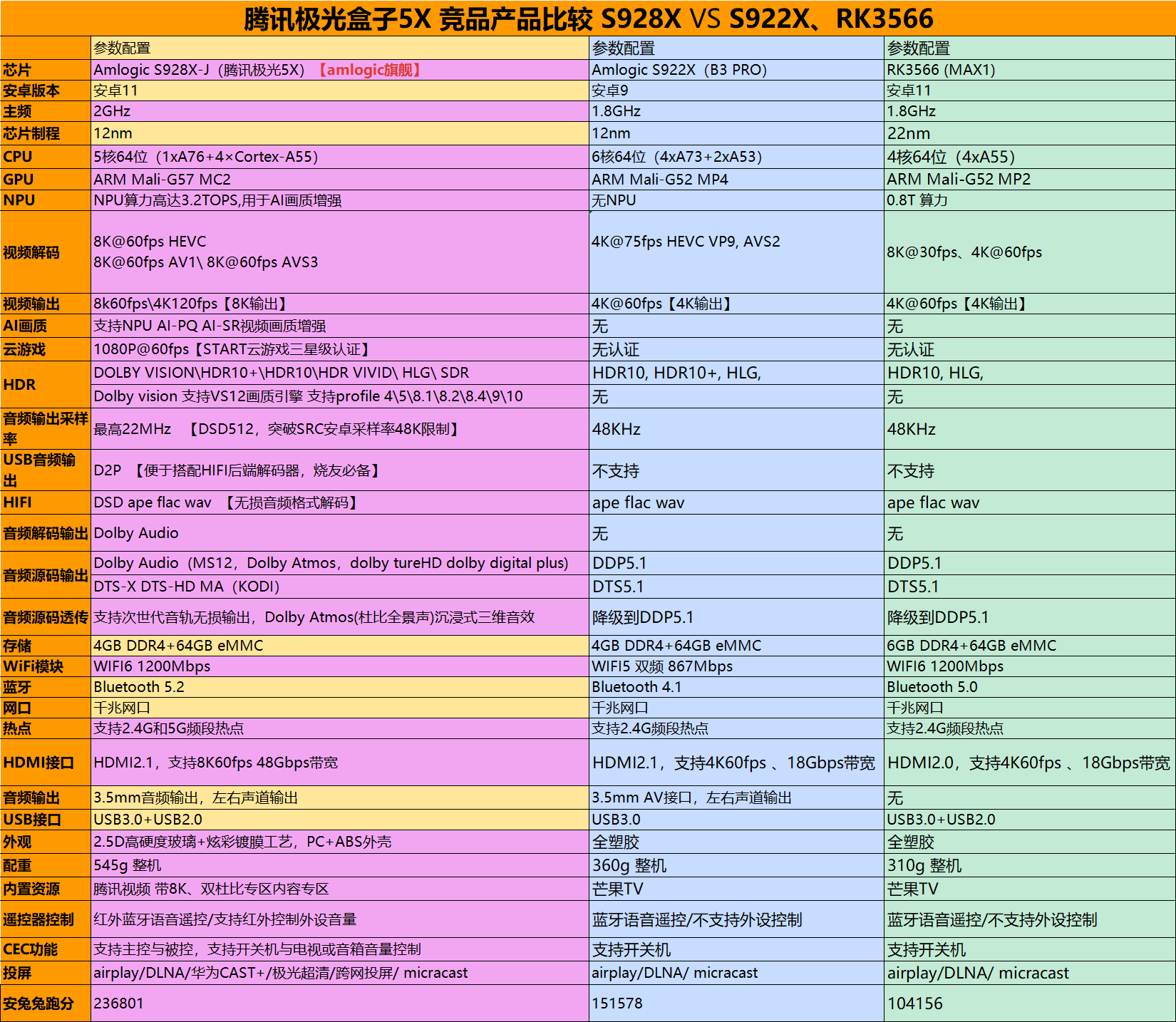 腾讯极光盒子5X 竞品产品比较 S928X VS S922X、RK3566

| | 参数配置 | 参数配置 | 参数配置 |
|---|---|---|---|
| 芯片 | Amlogic S928X-J（腾讯极光5X）【amlogic旗舰】 | Amlogic S922X（B3 PRO） | RK3566 (MAX1) |
| 安卓版本 | 安卓11 | 安卓9 | 安卓11 |
| 主频 | 2GHz | 1.8GHz | 1.8GHz |
| 芯片制程 | 12nm | 12nm | 22nm |
| CPU | 5核64位（1xA76+4×Cortex-A55） | 6核64位（4xA73+2xA53） | 4核64位（4xA55） |
| GPU | ARM Mali-G57 MC2 | ARM Mali-G52 MP4 | ARM Mali-G52 MP2 |
| NPU | NPU算力高达3.2TOPS,用于AI画质增强 | 无NPU | 0.8T 算力 |
| 视频解码 | 8K@60fps HEVC 8K@60fps AV1\ 8K@60fps AVS3 | 4K@75fps HEVC VP9, AVS2 | 8K@30fps、4K@60fps |
| 视频输出 | 8k60fps\4K120fps【8K输出】 | 4K@60fps【4K输出】 | 4K@60fps【4K输出】 |
| AI画质 | 支持NPU AI-PQ AI-SR视频画质增强 | 无 | 无 |
| 云游戏 | 1080P@60fps【START云游戏三星级认证】 | 无认证 | 无认证 |
| HDR | DOLBY VISION\HDR10+\HDR10\HDR VIVID\ HLG\ SDR | HDR10, HDR10+, HLG, | HDR10, HLG, |
| | Dolby vision 支持VS12画质引擎 支持profile 4\5\8.1\8.2\8.4\9\10 | 无 | 无 |
| 音频输出采样率 | 最高22MHz 【DSD512，突破SRC安卓采样率48K限制】 | 48KHz | 48KHz |
| USB音频输出 | D2P 【便于搭配HIFI后端解码器，烧友必备】 | 不支持 | 不支持 |
| HIFI | DSD ape flac wav 【无损音频格式解码】 | ape flac wav | ape flac wav |
| 音频解码输出 | Dolby Audio | 无 | 无 |
| 音频源码输出 | Dolby Audio（MS12，Dolby Atmos，dolby tureHD dolby digital plus） | DDP5.1 | DDP5.1 |
| | DTS-X DTS-HD MA（KODI） | DTS5.1 | DTS5.1 |
| 音频源码透传 | 支持次世代音轨无损输出，Dolby Atmos(杜比全景声)沉浸式三维音效 | 降级到DDP5.1 | 降级到DDP5.1 |
| 存储 | 4GB DDR4+64GB eMMC | 4GB DDR4+64GB eMMC | 6GB DDR4+64GB eMMC |
| WiFi模块 | WIFI6 1200Mbps | WIFI5 双频 867Mbps | WIFI6 1200Mbps |
| 蓝牙 | Bluetooth 5.2 | Bluetooth 4.1 | Bluetooth 5.0 |
| 网口 | 千兆网口 | 千兆网口 | 千兆网口 |
| 热点 | 支持2.4G和5G频段热点 | 支持2.4G频段热点 | 支持2.4G频段热点 |
| HDMI接口 | HDMI2.1，支持8K60fps 48Gbps带宽 | HDMI2.1，支持4K60fps 、18Gbps带宽 | HDMI2.0，支持4K60fps 、18Gbps带宽 |
| 音频输出 | 3.5mm音频输出，左右声道输出 | 3.5mm AV接口，左右声道输出 | 无 |
| USB接口 | USB3.0+USB2.0 | USB3.0 | USB3.0+USB2.0 |
| 外观 | 2.5D高硬度玻璃+炫彩镀膜工艺，PC+ABS外壳 | 全塑胶 | 全塑胶 |
| 配重 | 545g 整机 | 360g 整机 | 310g 整机 |
| 内置资源 | 腾讯视频 带8K、双杜比专区内容专区 | 芒果TV | 芒果TV |
| 遥控器控制 | 红外蓝牙语音遥控/支持红外控制外设音量 | 蓝牙语音遥控/不支持外设控制 | 蓝牙语音遥控/不支持外设控制 |
| CEC功能 | 支持主控与被控，支持开关机与电视或音箱音量控制 | 支持开关机 | 支持开关机 |
| 投屏 | airplay/DLNA/华为CAST+/极光超清/跨网投屏/ micracast | airplay/DLNA/ micracast | airplay/DLNA/ micracast |
| 安兔兔跑分 | 236801 | 151578 | 104156 |